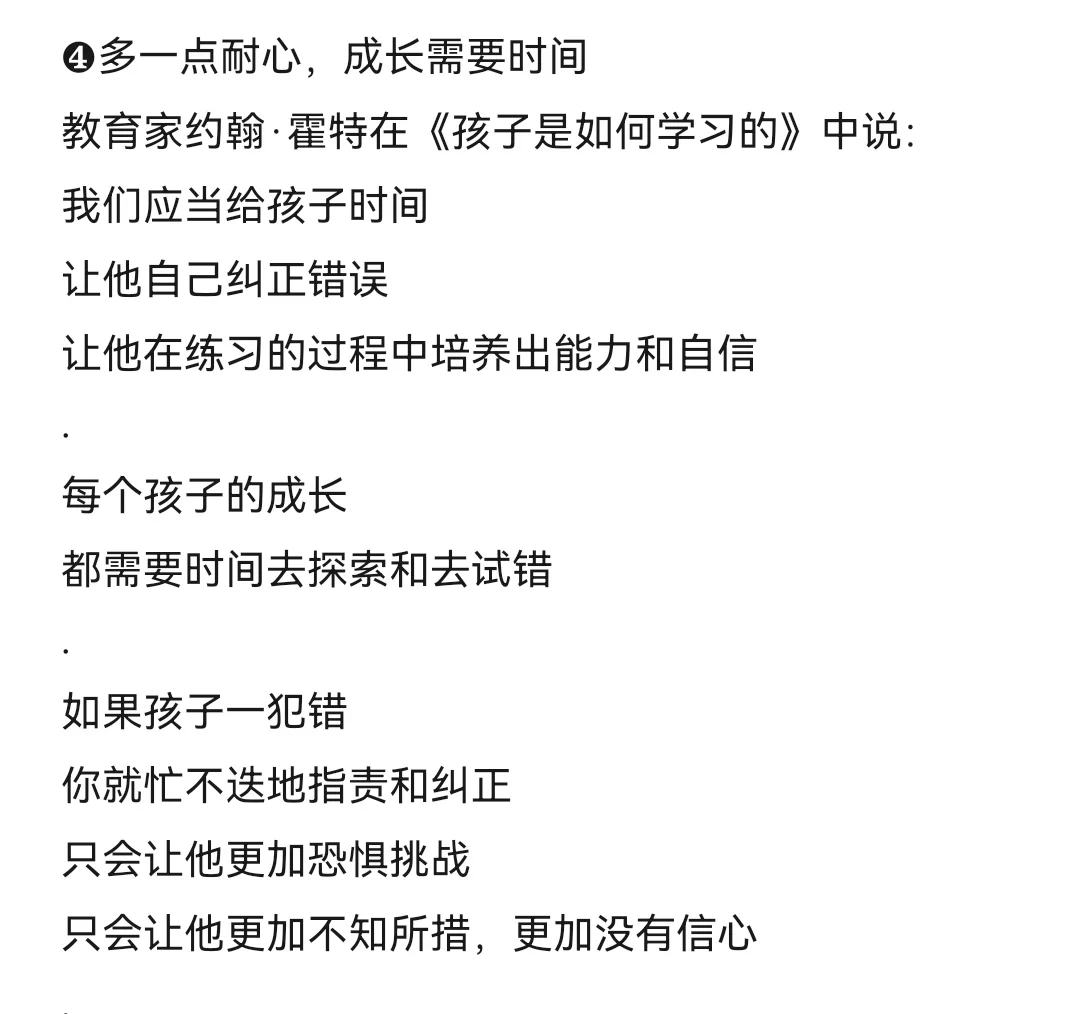 ❹多一点耐心，成长需要时间
教育家约翰·霍特在《孩子是如何学习的》中说：
我们应当给孩子时间
让他自己纠正错误
让他在练习的过程中培养出能力和自信
.
每个孩子的成长
都需要时间去探索和去试错
.
如果孩子一犯错
你就忙不迭地指责和纠正
只会让他更加恐惧挑战
只会让他更加不知所措，更加没有信心
.